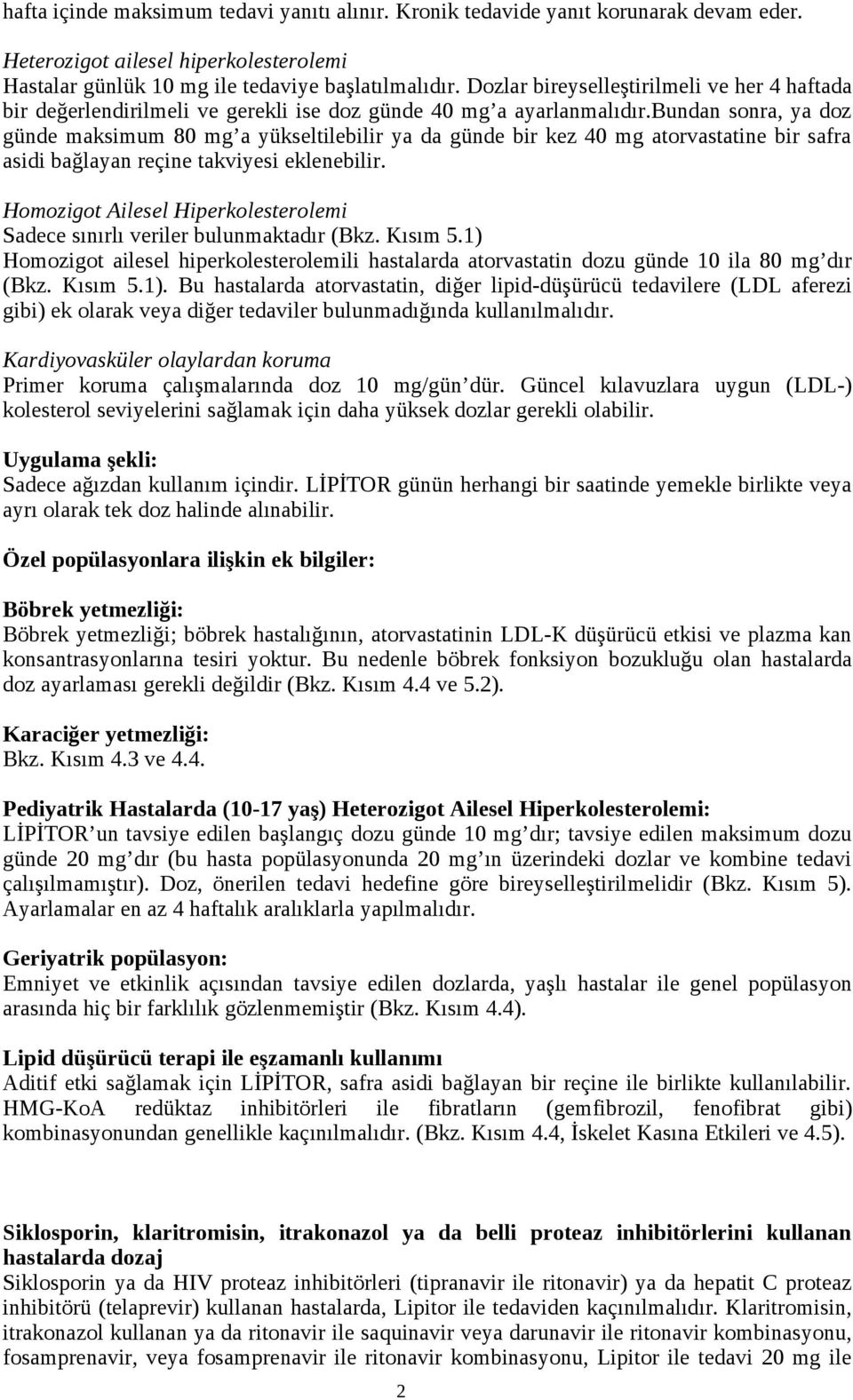 hafta içinde maksimum tedavi yanıtı alınır. Kronik tedavide yanıt korunarak devam eder.

Heterozigot ailesel hiperkolesterolemi
Hastalar günlük 10 mg ile tedaviye başlatılmalıdır. Dozlar bireyselleştirilmeli ve her 4 haftada bir değerlendirilmeli ve gerekli ise doz günde 40 mg'a ayarlanmalıdır.bundan sonra, ya doz günde maksimum 80 mg'a yükseltilebilir ya da günde bir kez 40 mg atorvastatine bir safra asidi bağlayan reçine takviyesi eklenebilir.

Homozigot Ailesel Hiperkolesterolemi
Sadece sınırlı veriler bulunmaktadır (Bkz. Kısım 5.1)
Homozigot ailesel hiperkolesterolemili hastalarda atorvastatin dozu günde 10 ila 80 mg'dır (Bkz. Kısım 5.1). Bu hastalarda atorvastatin, diğer lipid-düşürücü tedavilere (LDL aferezi gibi) ek olarak veya diğer tedaviler bulunmadığında kullanılmalıdır.

Kardiyovasküler olaylardan koruma
Primer koruma çalışmalarında doz 10 mg/gün'dür. Güncel kılavuzlara uygun (LDL-) kolesterol seviyelerini sağlamak için daha yüksek dozlar gerekli olabilir.

Uygulama şekli:
Sadece ağızdan kullanım içindir. LİPİTOR günün herhangi bir saatinde yemekle birlikte veya ayrı olarak tek doz halinde alınabilir.

Özel popülasyonlara ilişkin ek bilgiler:

Böbrek yetmezliği:
Böbrek yetmezliği; böbrek hastalığının, atorvastatinin LDL-K düşürücü etkisi ve plazma kan konsantrasyonlarına tesiri yoktur. Bu nedenle böbrek fonksiyon bozukluğu olan hastalarda doz ayarlaması gerekli değildir (Bkz. Kısım 4.4 ve 5.2).

Karaciğer yetmezliği:
Bkz. Kısım 4.3 ve 4.4.

Pediyatrik Hastalarda (10-17 yaş) Heterozigot Ailesel Hiperkolesterolemi:
LİPİTOR'un tavsiye edilen başlangıç dozu günde 10 mg'dır; tavsiye edilen maksimum dozu günde 20 mg'dır (bu hasta popülasyonunda 20 mg'ın üzerindeki dozlar ve kombine tedavi çalışılmamıştır). Doz, önerilen tedavi hedefine göre bireyselleştirilmelidir (Bkz. Kısım 5). Ayarlamalar en az 4 haftalık aralıklarla yapılmalıdır.

Geriyatrik popülasyon:
Emniyet ve etkinlik açısından tavsiye edilen dozlarda, yaşlı hastalar ile genel popülasyon arasında hiç bir farklılık gözlenmemiştir (Bkz. Kısım 4.4).

Lipid düşürücü terapi ile eşzamanlı kullanımı
Aditif etki sağlamak için LİPİTOR, safra asidi bağlayan bir reçine ile birlikte kullanılabilir. HMG-KoA redüktaz inhibitörleri ile fibratların (gemfibrozil, fenofibrat gibi) kombinasyonundan genellikle kaçınılmalıdır. (Bkz. Kısım 4.4, İskelet Kasına Etkileri ve 4.5).

Siklosporin, klaritromisin, itrakonazol ya da belli proteaz inhibitörlerini kullanan hastalarda dozaj
Siklosporin ya da HIV proteaz inhibitörleri (tipranavir ile ritonavir) ya da hepatit C proteaz inhibitörü (telaprevir) kullanan hastalarda, Lipitor ile tedaviden kaçınılmalıdır. Klaritromisin, itrakonazol kullanan ya da ritonavir ile saquinavir veya darunavir ile ritonavir kombinasyonu, fosamprenavir, veya fosamprenavir ile ritonavir kombinasyonu, Lipitor ile tedavi 20 mg ile

2